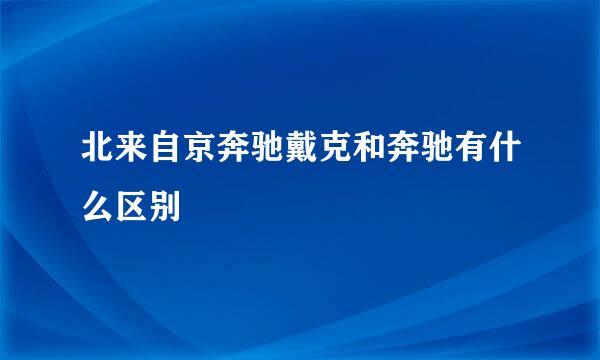 北来自京奔驰戴克和奔驰有什么区别